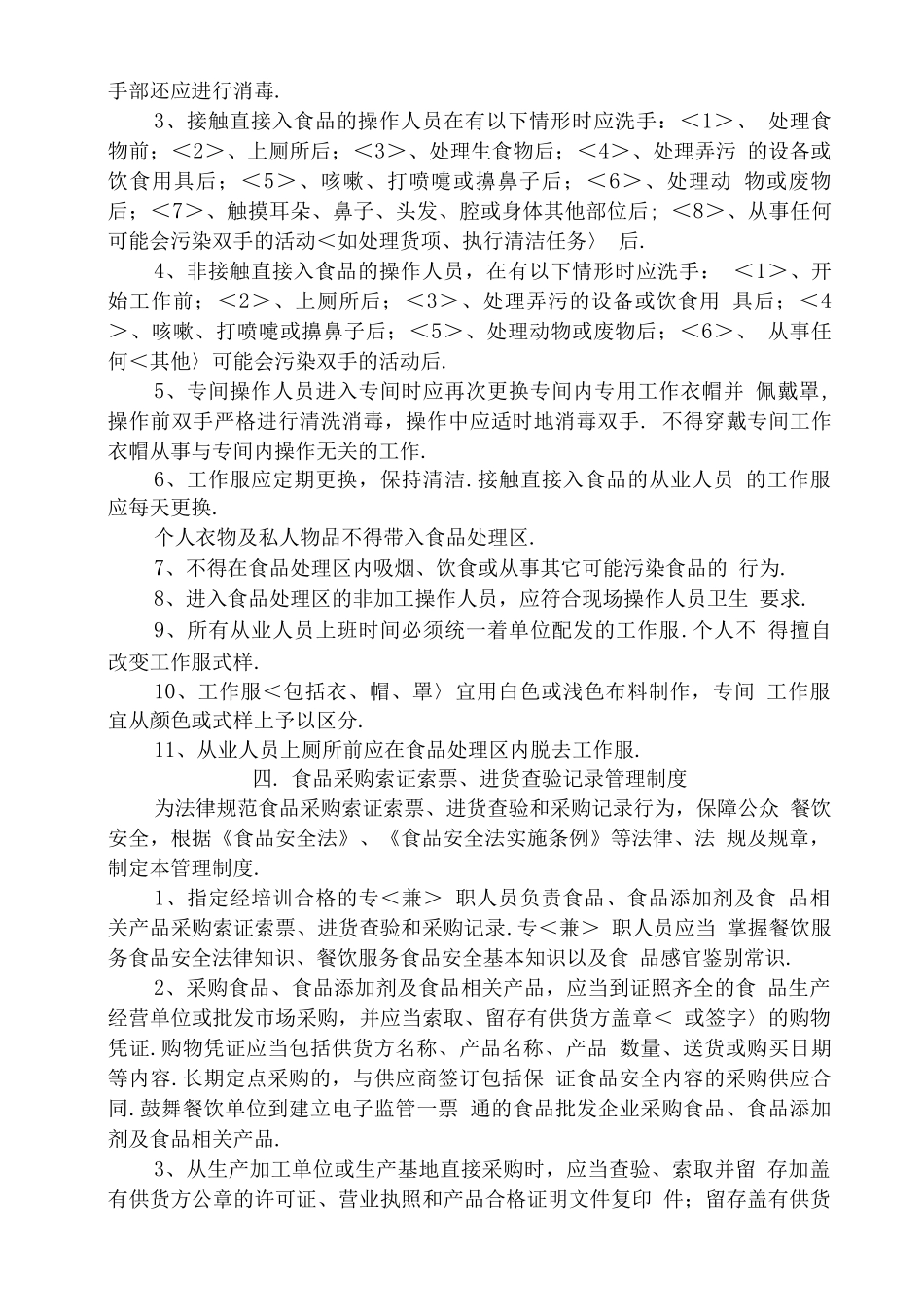 手部还应进行消毒.

3、接触直接入食品的操作人员在有以下情形时应洗手：<1>、 处理食物前；<2>、上厕所后；<3>、处理生食物后；<4>、处理弄污 的设备或饮食用具后；<5>、咳嗽、打喷嚏或擤鼻子后；<6>、处理动 物或废物后；<7>、触摸耳朵、鼻子、头发、腔或身体其他部位后；<8>、从事任何可能会污染双手的活动<如处理货项、执行清洁任务〉 后.

4、非接触直接入食品的操作人员，在有以下情形时应洗手： <1>、开始工作前；<2>、上厕所后；<3>、处理弄污的设备或饮食用 具后；<4>、咳嗽、打喷嚏或擤鼻子后；<5>、处理动物或废物后；<6>、 从事任何<其他〉可能会污染双手的活动后.

5、专间操作人员进入专间时应再次更换专间内专用工作衣帽并 佩戴罩，操作前双手严格进行清洗消毒，操作中应适时地消毒双手. 不得穿戴专间工作衣帽从事与专间内操作无关的工作.

6、工作服应定期更换，保持清洁.接触直接入食品的从业人员 的工作服应每天更换.

个人衣物及私人物品不得带入食品处理区.

7、不得在食品处理区内吸烟、饮食或从事其它可能污染食品的 行为.

8、进入食品处理区的非加工操作人员，应符合现场操作人员卫生 要求.

9、所有从业人员上班时间必须统一着单位配发的工作服.个人不 得擅自改变工作服式样.

10、工作服<包括衣、帽、罩〉宜用白色或浅色布料制作，专间 工作服宜从颜色或式样上予以区分.

11、从业人员上厕所前应在食品处理区内脱去工作服.

四. 食品采购索证索票、进货查验记录管理制度

为法律规范食品采购索证索票、进货查验和采购记录行为，保障公众 餐饮安全，根据《食品安全法》、《食品安全法实施条例》等法律、法 规及规章，制定本管理制度.

1、指定经培训合格的专<兼> 职人员负责食品、食品添加剂及食 品相关产品采购索证索票、进货查验和采购记录.专<兼> 职人员应当 掌握餐饮服务食品安全法律知识、餐饮服务食品安全基本知识以及食 品感官鉴别常识.

2、采购食品、食品添加剂及食品相关产品，应当到证照齐全的食 品生产经营单位或批发市场采购，并应当索取、留存有供货方盖章< 或签字〉的购物凭证.购物凭证应当包括供货方名称、产品名称、产品 数量、送货或购买日期等内容.长期定点采购的，与供应商签订包括保 证食品安全内容的采购供应合同.鼓舞餐饮单位到建立电子监管一票 通的食品批发企业采购食品、食品添加剂及食品相关产品.

3、从生产加工单位或生产基地直接采购时，应当查验、索取并留 存加盖有供货方公章的许可证、营业执照和产品合格证明文件复印 件；留存盖有供货